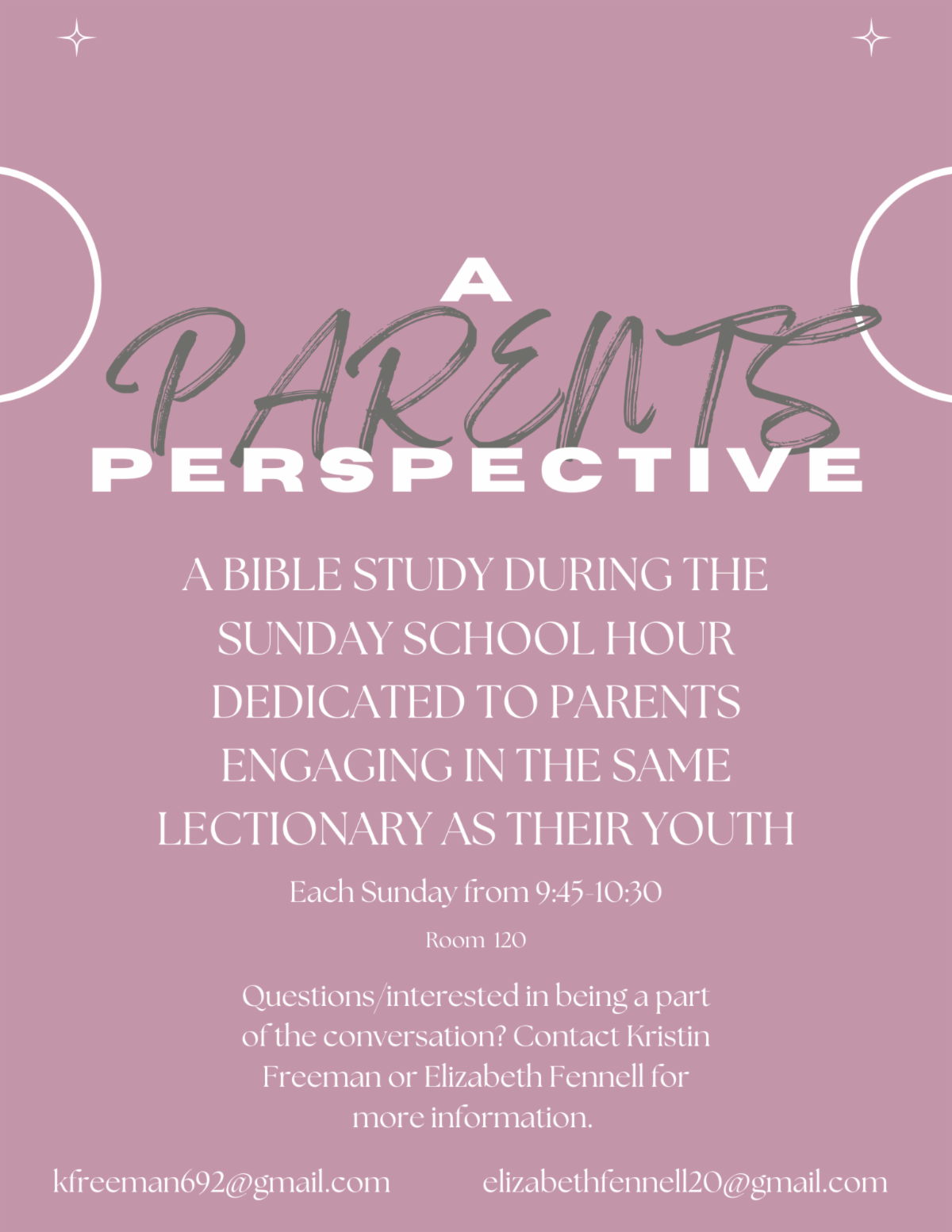 A
PARENTS
PERSPECTIVE

A BIBLE STUDY DURING THE SUNDAY SCHOOL HOUR DEDICATED TO PARENTS ENGAGING IN THE SAME LECTIONARY AS THEIR YOUTH

Each Sunday from 9:45-10:30

Room 120

Questions/interested in being a part of the conversation? Contact Kristin Freeman or Elizabeth Fennell for more information.

kfreeman692@gmail.com elizabethfennell20@gmail.com